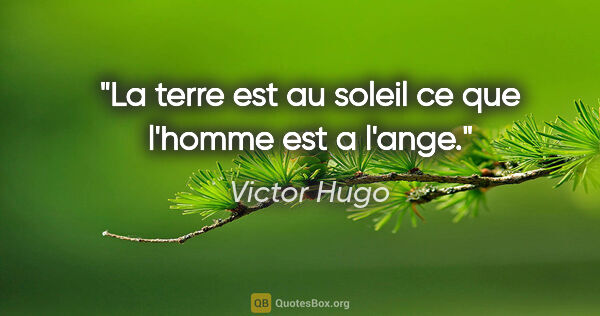 "La terre est au soleil ce que l'homme est a l'ange."

Victor Hugo

QB QuotesBox.org